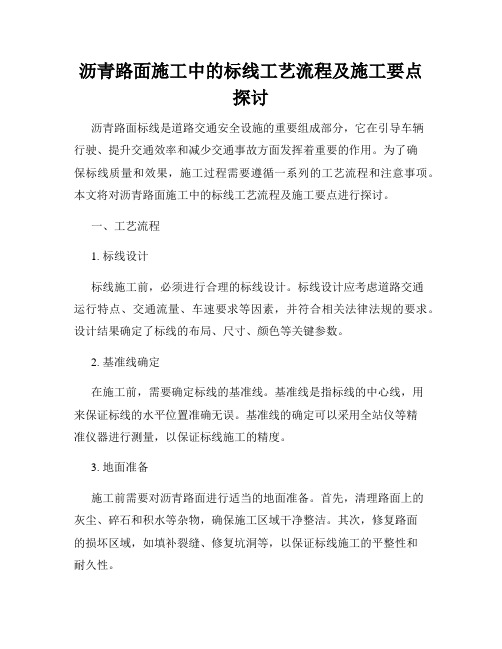 沥青路面施工中的标线工艺流程及施工要点探讨

沥青路面标线是道路交通安全设施的重要组成部分，它在引导车辆行驶、提升交通效率和减少交通事故方面发挥着重要的作用。为了确保标线质量和效果，施工过程需要遵循一系列的工艺流程和注意事项。本文将对沥青路面施工中的标线工艺流程及施工要点进行探讨。

一、工艺流程

1. 标线设计

标线施工前，必须进行合理的标线设计。标线设计应考虑道路交通运行特点、交通流量、车速要求等因素，并符合相关法律法规的要求。设计结果确定了标线的布局、尺寸、颜色等关键参数。

2. 基准线确定

在施工前，需要确定标线的基准线。基准线是指标线的中心线，用来保证标线的水平位置准确无误。基准线的确定可以采用全站仪等精准仪器进行测量，以保证标线施工的精度。

3. 地面准备

施工前需要对沥青路面进行适当的地面准备。首先，清理路面上的灰尘、碎石和积水等杂物，确保施工区域干净整洁。其次，修复路面的损坏区域，如填补裂缝、修复坑洞等，以保证标线施工的平整性和耐久性。